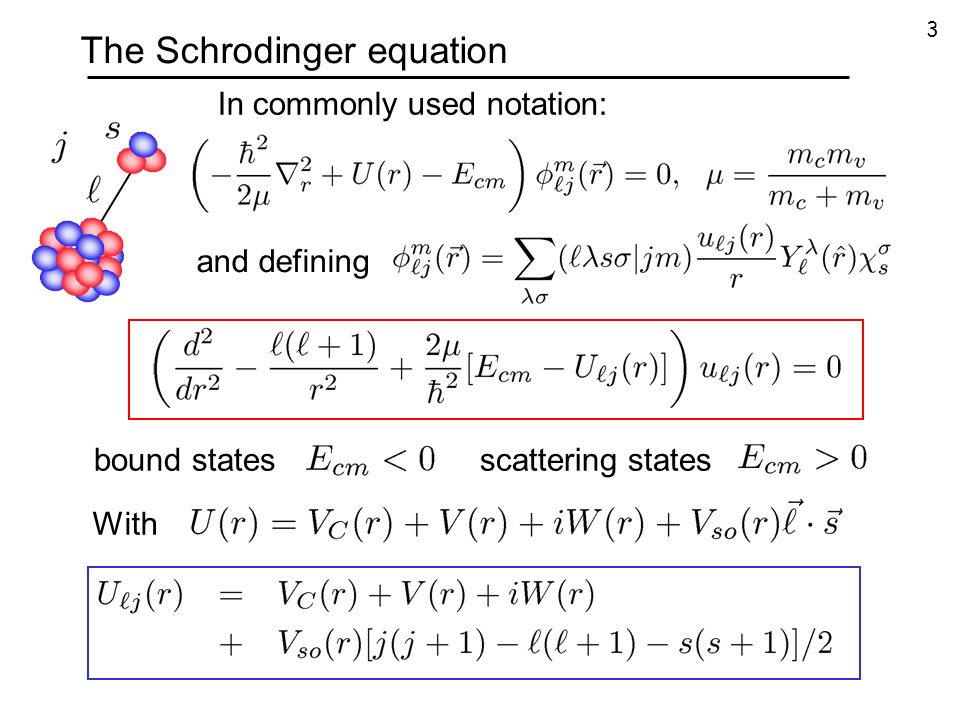 3

The Schrodinger equation

In commonly used notation:

$j$ $s$ $\ell$

$\left(-\frac{\hbar^2}{2\mu}\nabla_r^2 + U(r) - E_{cm}\right)\phi_{\ell j}^m(\vec{r}) = 0, \quad \mu = \frac{m_c m_v}{m_c + m_v}$

and defining $\phi_{\ell j}^m(\vec{r}) = \sum_{\lambda\sigma}(\ell\lambda s\sigma|jm)\frac{u_{\ell j}(r)}{r}Y_\ell^\lambda(\hat{r})\chi_s^\sigma$

$\left(\frac{d^2}{dr^2} - \frac{\ell(\ell+1)}{r^2} + \frac{2\mu}{\hbar^2}[E_{cm} - U_{\ell j}(r)]\right)u_{\ell j}(r) = 0$

bound states $E_{cm} < 0$ scattering states $E_{cm} > 0$

With $U(r) = V_C(r) + V(r) + iW(r) + V_{so}(r)\vec{\ell}\cdot\vec{s}$

$U_{\ell j}(r) = V_C(r) + V(r) + iW(r)$
$+ V_{so}(r)[j(j+1) - \ell(\ell+1) - s(s+1)]/2$